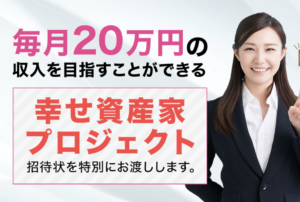 毎月20万円の
収入を目指すことができる

幸せ資産家
プロジェクト
招待状を特別にお渡しします。